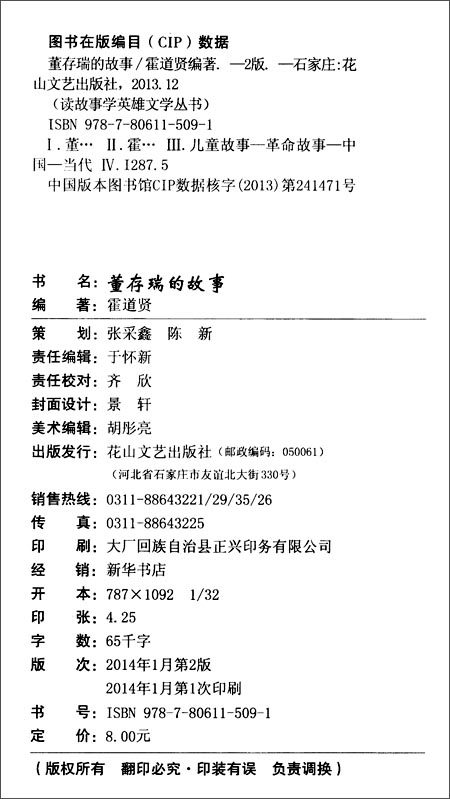 图书在版编目（CIP）数据

董存瑞的故事／霍道贤编著. —2版. —石家庄：花山文艺出版社，2013.12
（读故事学英雄文学丛书）
ISBN 978-7-80611-509-1
Ⅰ.董… Ⅱ.霍… Ⅲ.儿童故事—革命故事—中国—当代 Ⅳ.I287.5
中国版本图书馆CIP数据核字(2013)第241471号

书 名：董存瑞的故事
编 著：霍道贤

策 划：张采鑫 陈 新
责任编辑：于怀新
责任校对：齐 欣
封面设计：景 轩
美术编辑：胡彤亮
出版发行：花山文艺出版社（邮政编码：050061）
（河北省石家庄市友谊北大街330号）
销售热线：0311-88643221/29/35/26
传 真：0311-88643225
印 刷：大厂回族自治县正兴印务有限公司
经 销：新华书店
开 本：787×1092 1/32
印 张：4.25
字 数：65千字
版 次：2014年1月第2版
2014年1月第1次印刷
书 号：ISBN 978-7-80611-509-1
定 价：8.00元

（版权所有 翻印必究·印装有误 负责调换）